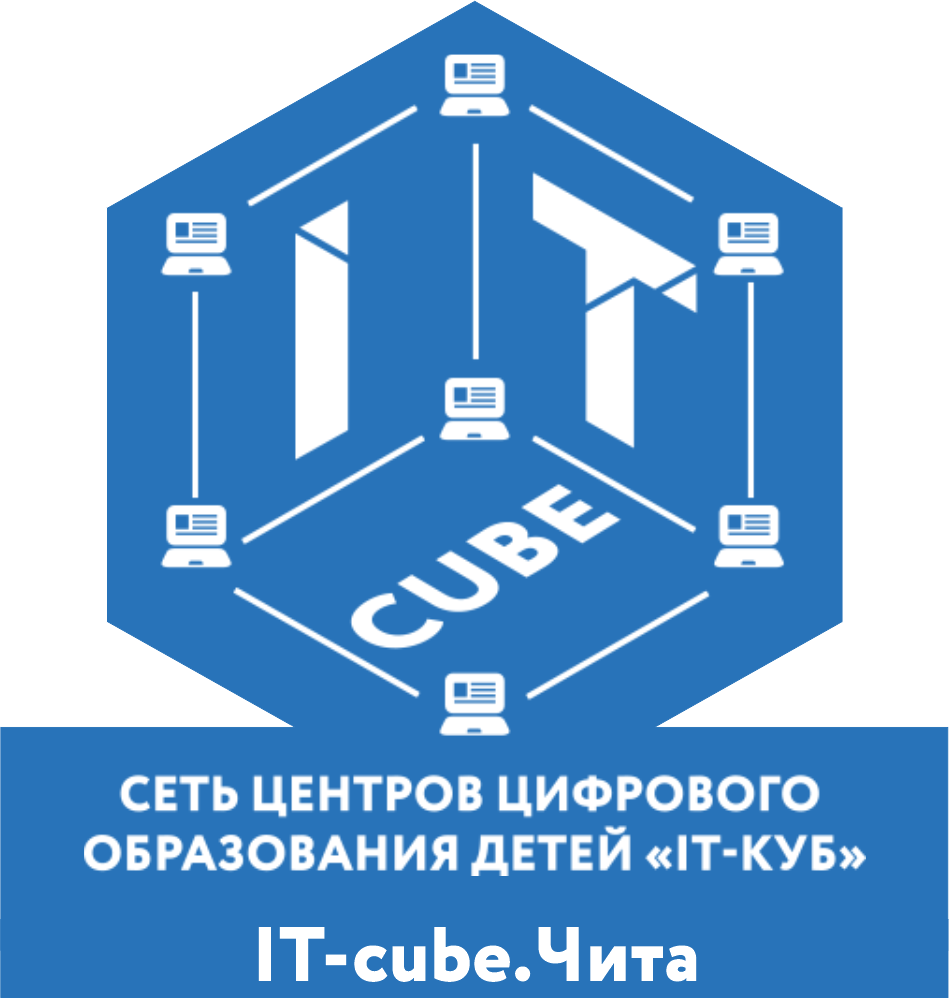 IT
CUBE

СЕТЬ ЦЕНТРОВ ЦИФРОВОГО ОБРАЗОВАНИЯ ДЕТЕЙ «IT-КУБ»

IT-cube.Чита